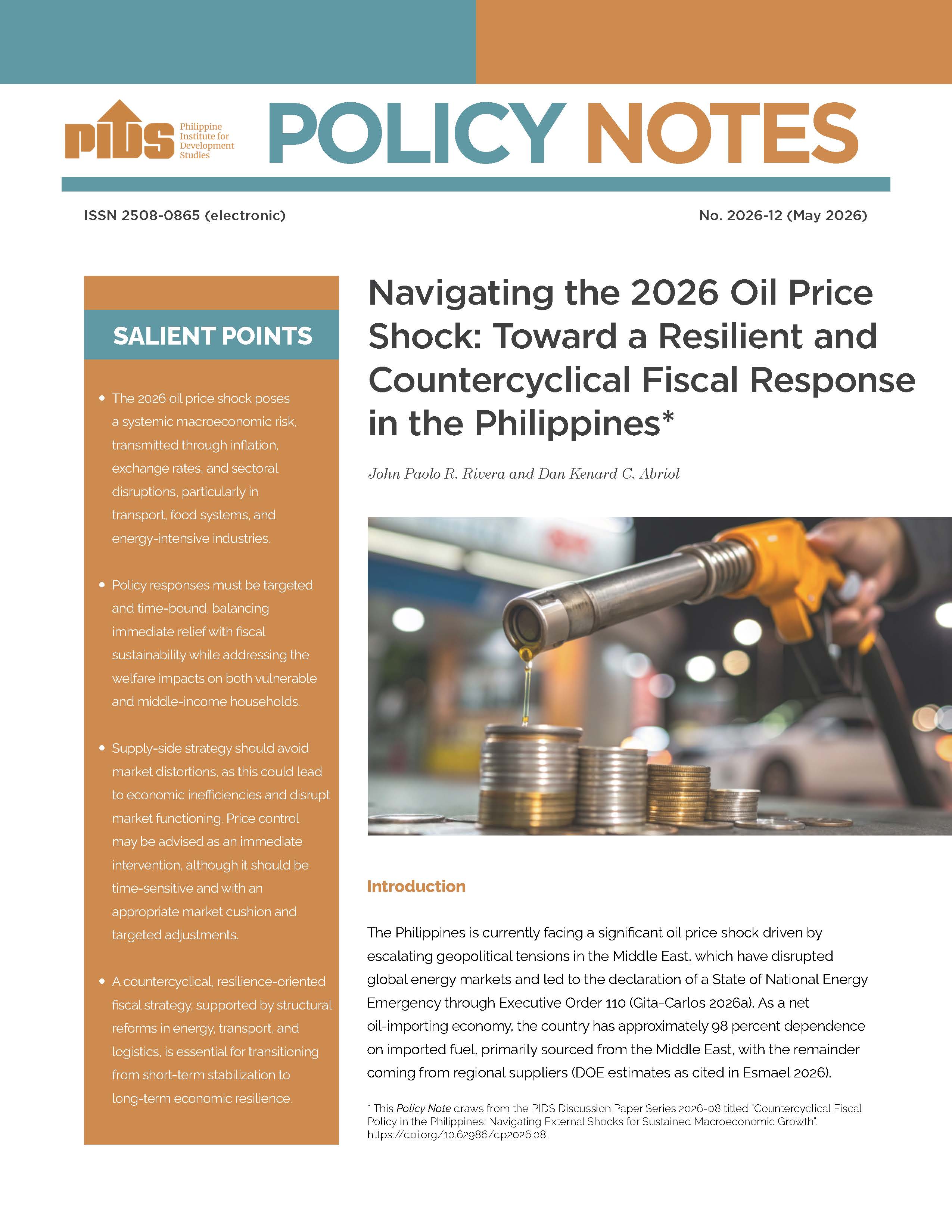 PIDS Philippine Institute for Development Studies

POLICY NOTES

ISSN 2508-0865 (electronic)

No. 2026-12 (May 2026)

SALIENT POINTS

• The 2026 oil price shock poses a systemic macroeconomic risk, transmitted through inflation, exchange rates, and sectoral disruptions, particularly in transport, food systems, and energy-intensive industries.

• Policy responses must be targeted and time-bound, balancing immediate relief with fiscal sustainability while addressing the welfare impacts on both vulnerable and middle-income households.

• Supply-side strategy should avoid market distortions, as this could lead to economic inefficiencies and disrupt market functioning. Price control may be advised as an immediate intervention, although it should be time-sensitive and with an appropriate market cushion and targeted adjustments.

• A countercyclical, resilience-oriented fiscal strategy, supported by structural reforms in energy, transport, and logistics, is essential for transitioning from short-term stabilization to long-term economic resilience.

Navigating the 2026 Oil Price Shock: Toward a Resilient and Countercyclical Fiscal Response in the Philippines*

John Paolo R. Rivera and Dan Kenard C. Abriol

Introduction

The Philippines is currently facing a significant oil price shock driven by escalating geopolitical tensions in the Middle East, which have disrupted global energy markets and led to the declaration of a State of National Energy Emergency through Executive Order 110 (Gita-Carlos 2026a). As a net oil-importing economy, the country has approximately 98 percent dependence on imported fuel, primarily sourced from the Middle East, with the remainder coming from regional suppliers (DOE estimates as cited in Esmael 2026).

* This Policy Note draws from the PIDS Discussion Paper Series 2026-08 titled "Countercyclical Fiscal Policy in the Philippines: Navigating External Shocks for Sustained Macroeconomic Growth". https://doi.org/10.62986/dp2026.08.